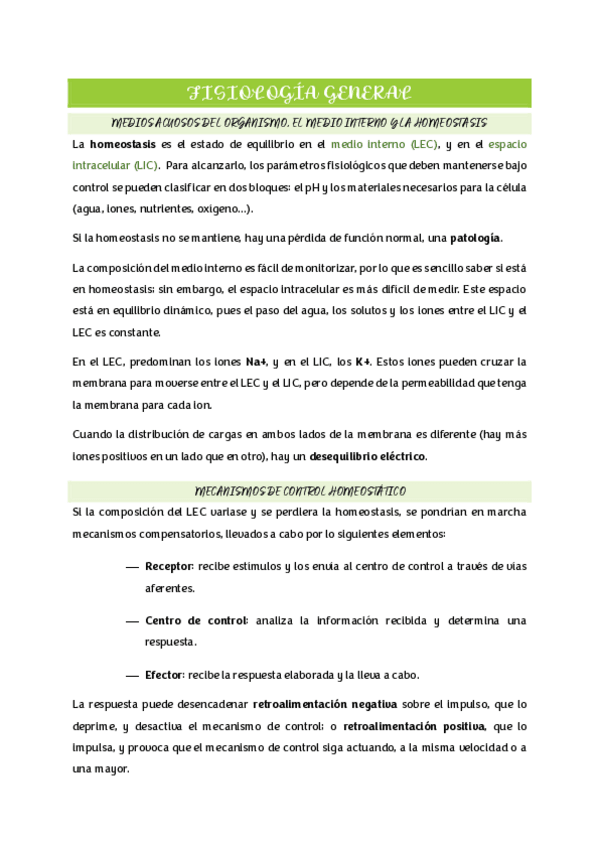 FISIOLOGÍA GENERAL

MEDIOS ACUOSOS DEL ORGANISMO. EL MEDIO INTERNO Y LA HOMEOSTASIS

La homeostasis es el estado de equilibrio en el medio interno (LEC), y en el espacio intracelular (LIC). Para alcanzarlo, los parámetros fisiológicos que deben mantenerse bajo control se pueden clasificar en dos bloques: el pH y los materiales necesarios para la célula (agua, iones, nutrientes, oxígeno...).

Si la homeostasis no se mantiene, hay una pérdida de función normal, una patología.

La composición del medio interno es fácil de monitorizar, por lo que es sencillo saber si está en homeostasis; sin embargo, el espacio intracelular es más difícil de medir. Este espacio está en equilibrio dinámico, pues el paso del agua, los solutos y los iones entre el LIC y el LEC es constante.

En el LEC, predominan los iones Na+, y en el LIC, los K+. Estos iones pueden cruzar la membrana para moverse entre el LEC y el LIC, pero depende de la permeabilidad que tenga la membrana para cada ion.

Cuando la distribución de cargas en ambos lados de la membrana es diferente (hay más iones positivos en un lado que en otro), hay un desequilibrio eléctrico.

MECANISMOS DE CONTROL HOMEOSTÁTICO

Si la composición del LEC variase y se perdiera la homeostasis, se pondrían en marcha mecanismos compensatorios, llevados a cabo por lo siguientes elementos:

— Receptor: recibe estímulos y los envía al centro de control a través de vías aferentes.

— Centro de control: analiza la información recibida y determina una respuesta.

— Efector: recibe la respuesta elaborada y la lleva a cabo.

La respuesta puede desencadenar retroalimentación negativa sobre el impulso, que lo deprime, y desactiva el mecanismo de control; o retroalimentación positiva, que lo impulsa, y provoca que el mecanismo de control siga actuando, a la misma velocidad o a una mayor.